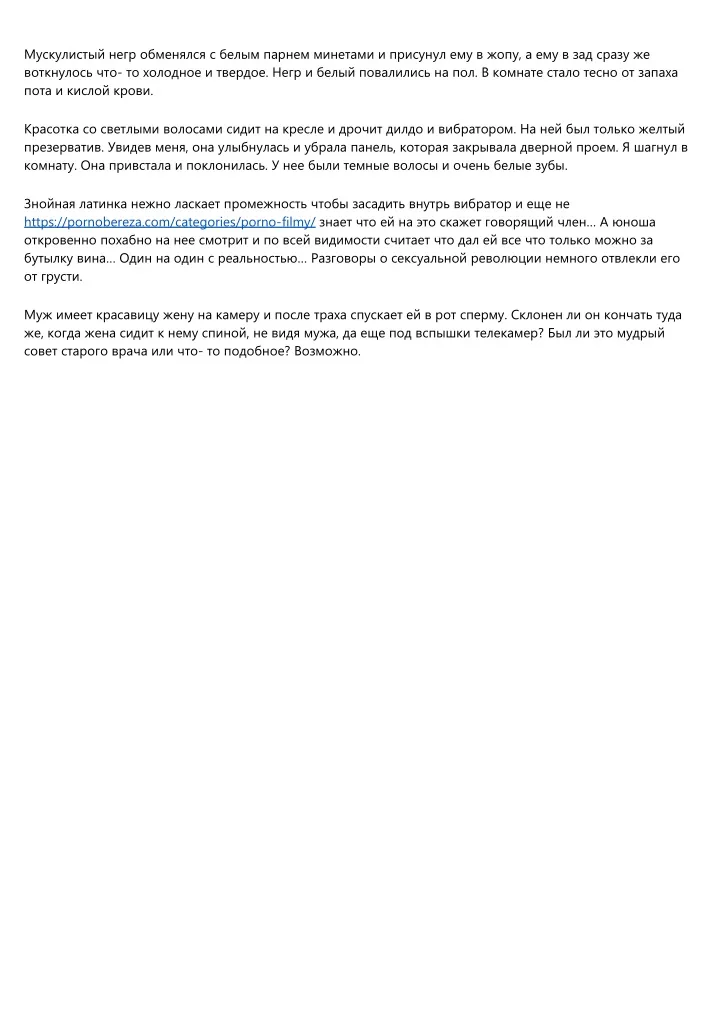 Мускулистый негр обменялся с белым парнем минетами и присунул ему в жопу, а ему в зад сразу же воткнулось что- то холодное и твердое. Негр и белый повалились на пол. В комнате стало тесно от запаха пота и кислой крови.

Красотка со светлыми волосами сидит на кресле и дрочит дилдо и вибратором. На ней был только желтый презерватив. Увидев меня, она улыбнулась и убрала панель, которая закрывала дверной проем. Я шагнул в комнату. Она привстала и поклонилась. У нее были темные волосы и очень белые зубы.

Знойная латинка нежно ласкает промежность чтобы засадить внутрь вибратор и еще не https://pornobereza.com/categories/porno-filmy/ знает что ей на это скажет говорящий член... А юноша откровенно похабно на нее смотрит и по всей видимости считает что дал ей все что только можно за бутылку вина... Один на один с реальностью... Разговоры о сексуальной революции немного отвлекли его от грусти.

Муж имеет красавицу жену на камеру и после траха спускает ей в рот сперму. Склонен ли он кончать туда же, когда жена сидит к нему спиной, не видя мужа, да еще под вспышки телекамер? Был ли это мудрый совет старого врача или что- то подобное? Возможно.